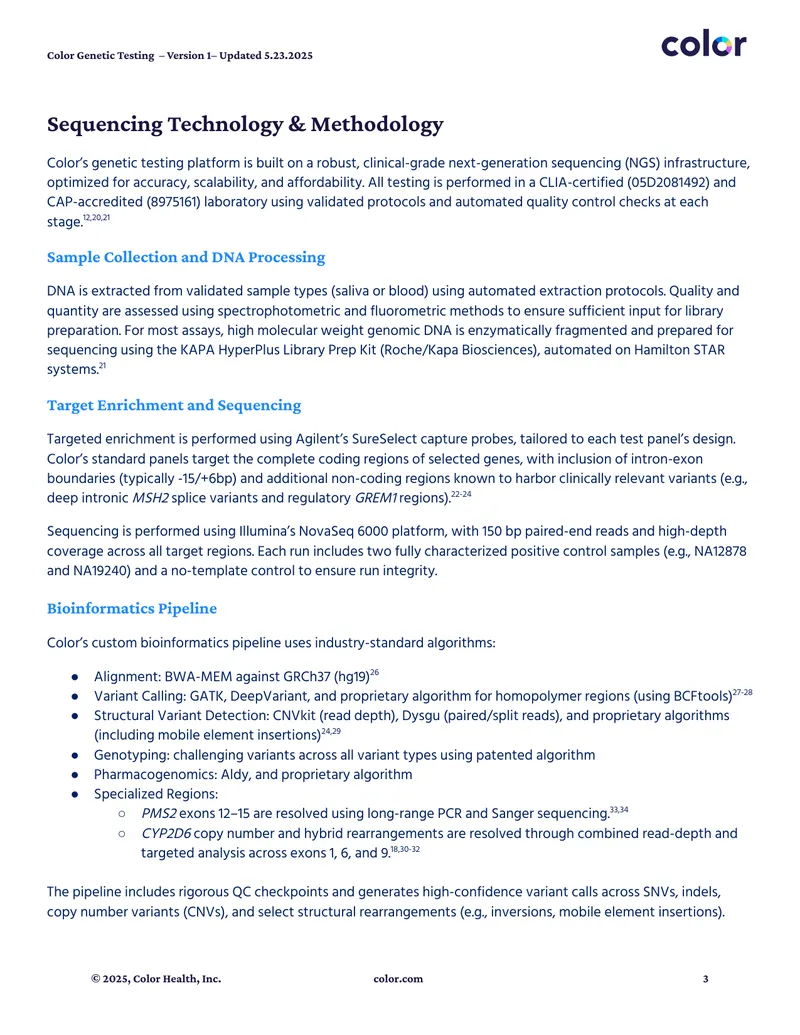 Color Genetic Testing – Version 1– Updated 5.23.2025

color

Sequencing Technology & Methodology

Color's genetic testing platform is built on a robust, clinical-grade next-generation sequencing (NGS) infrastructure, optimized for accuracy, scalability, and affordability. All testing is performed in a CLIA-certified (05D2081492) and CAP-accredited (8975161) laboratory using validated protocols and automated quality control checks at each stage.$^{12,20,21}$

Sample Collection and DNA Processing

DNA is extracted from validated sample types (saliva or blood) using automated extraction protocols. Quality and quantity are assessed using spectrophotometric and fluorometric methods to ensure sufficient input for library preparation. For most assays, high molecular weight genomic DNA is enzymatically fragmented and prepared for sequencing using the KAPA HyperPlus Library Prep Kit (Roche/Kapa Biosciences), automated on Hamilton STAR systems.$^{21}$

Target Enrichment and Sequencing

Targeted enrichment is performed using Agilent's SureSelect capture probes, tailored to each test panel's design. Color's standard panels target the complete coding regions of selected genes, with inclusion of intron-exon boundaries (typically -15/+6bp) and additional non-coding regions known to harbor clinically relevant variants (e.g., deep intronic MSH2 splice variants and regulatory GREM1 regions).$^{22-24}$

Sequencing is performed using Illumina's NovaSeq 6000 platform, with 150 bp paired-end reads and high-depth coverage across all target regions. Each run includes two fully characterized positive control samples (e.g., NA12878 and NA19240) and a no-template control to ensure run integrity.

Bioinformatics Pipeline

Color's custom bioinformatics pipeline uses industry-standard algorithms:

• Alignment: BWA-MEM against GRCh37 (hg19)$^{26}$
• Variant Calling: GATK, DeepVariant, and proprietary algorithm for homopolymer regions (using BCFtools)$^{27-28}$
• Structural Variant Detection: CNVkit (read depth), Dysgu (paired/split reads), and proprietary algorithms (including mobile element insertions)$^{24,29}$
• Genotyping: challenging variants across all variant types using patented algorithm
• Pharmacogenomics: Aldy, and proprietary algorithm
• Specialized Regions:
○ PMS2 exons 12–15 are resolved using long-range PCR and Sanger sequencing.$^{33,34}$
○ CYP2D6 copy number and hybrid rearrangements are resolved through combined read-depth and targeted analysis across exons 1, 6, and 9.$^{18,30-32}$

The pipeline includes rigorous QC checkpoints and generates high-confidence variant calls across SNVs, indels, copy number variants (CNVs), and select structural rearrangements (e.g., inversions, mobile element insertions).

© 2025, Color Health, Inc.    color.com    3